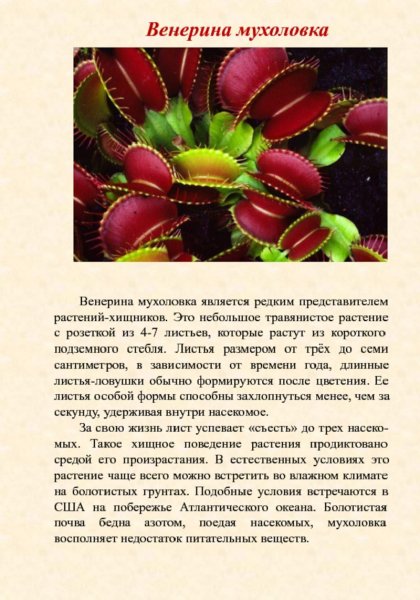 Венерина мухоловка

Венерина мухоловка является редким представителем растений-хищников. Это небольшое травянистое растение с розеткой из 4-7 листьев, которые растут из короткого подземного стебля. Листья размером от трёх до семи сантиметров, в зависимости от времени года, длинные листья-ловушки обычно формируются после цветения. Ее листья особой формы способны захлопнуться менее, чем за секунду, удерживая внутри насекомое.

За свою жизнь лист успевает «съесть» до трех насекомых. Такое хищное поведение растения продиктовано средой его произрастания. В естественных условиях это растение чаще всего можно встретить во влажном климате на болотистых грунтах. Подобные условия встречаются в США на побережье Атлантического океана. Болотистая почва бедна азотом, поедая насекомых, мухоловка восполняет недостаток питательных веществ.